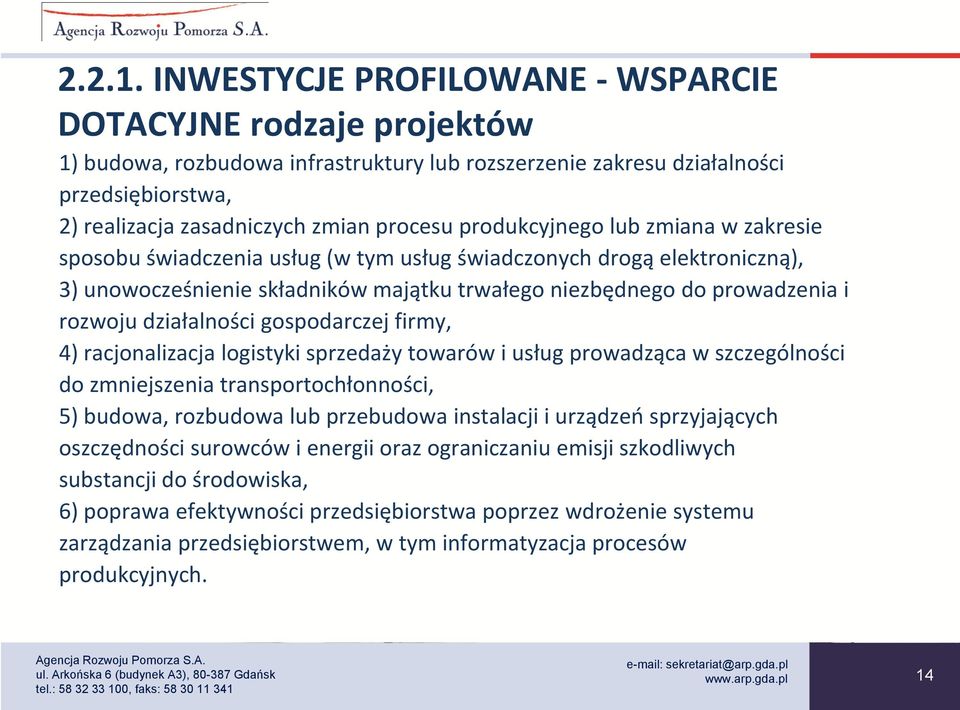 Agencja Rozwoju Pomorza S.A.

2.2.1. INWESTYCJE PROFILOWANE - WSPARCIE DOTACYJNE rodzaje projektów

1) budowa, rozbudowa infrastruktury lub rozszerzenie zakresu działalności przedsiębiorstwa,
2) realizacja zasadniczych zmian procesu produkcyjnego lub zmiana w zakresie sposobu świadczenia usług (w tym usług świadczonych drogą elektroniczną),
3) unowocześnienie składników majątku trwałego niezbędnego do prowadzenia i rozwoju działalności gospodarczej firmy,
4) racjonalizacja logistyki sprzedaży towarów i usług prowadząca w szczególności do zmniejszenia transportochłonności,
5) budowa, rozbudowa lub przebudowa instalacji i urządzeń sprzyjających oszczędności surowców i energii oraz ograniczaniu emisji szkodliwych substancji do środowiska,
6) poprawa efektywności przedsiębiorstwa poprzez wdrożenie systemu zarządzania przedsiębiorstwem, w tym informatyzacja procesów produkcyjnych.

Agencja Rozwoju Pomorza S.A.
ul. Arkońska 6 (budynek A3), 80-387 Gdańsk
tel.: 58 32 33 100, faks: 58 30 11 341

e-mail: sekretariat@arp.gda.pl
www.arp.gda.pl

14